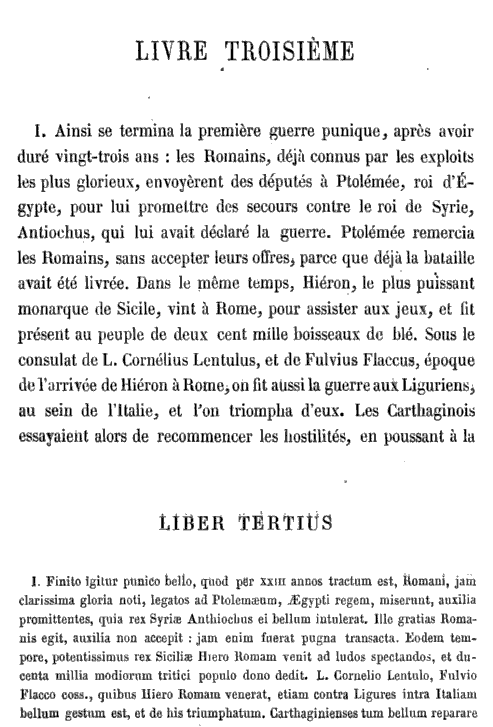 LIVRE TROISIÈME

I. Ainsi se termina la première guerre punique, après avoir duré vingt-trois ans : les Romains, déjà connus par les exploits les plus glorieux, envoyèrent des députés à Ptolémée, roi d'Égypte, pour lui promettre des secours contre le roi de Syrie, Antiochus, qui lui avait déclaré la guerre. Ptolémée remercia les Romains, sans accepter leurs offres, parce que déjà la bataille avait été livrée. Dans le même temps, Hiéron, le plus puissant monarque de Sicile, vint à Rome, pour assister aux jeux, et fit présent au peuple de deux cent mille boisseaux de blé. Sous le consulat de L. Cornélius Lentulus, et de Fulvius Flaccus, époque de l'arrivée de Hiéron à Rome, on fit aussi la guerre aux Liguriens, au sein de l'Italie, et l'on triompha d'eux. Les Carthaginois essayaient alors de recommencer les hostilités, en poussant à la

LIBER TERTIUS

I. Finito igitur punico bello, quod per XXIII annos tractum est, Romani, jam clarissima gloria noti, legatos ad Ptolemæum, Ægypti regem, miserunt, auxilia promittentes, quia rex Syriæ Anthiochus ei bellum intulerat. Ille gratias Romanis egit, auxilia non accepit : jam enim fuerat pugna transacta. Eodem tempore, potentissimus rex Siciliæ Hiero Romam venit ad ludos spectandos, et ducenta millia modiorum tritici populo dono dedit. L. Cornelio Lentulo, Fulvio Flacco coss., quibus Hiero Romam venerat, etiam contra Ligures intra Italiam bellum gestum est, et de his triumphatum. Carthaginienses tum bellum reparare